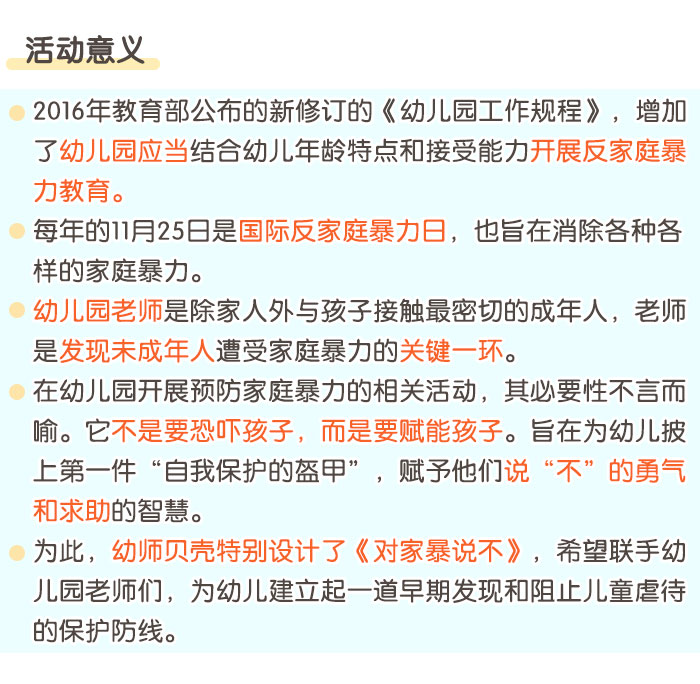 活动意义

2016年教育部公布的新修订的《幼儿园工作规程》，增加了幼儿园应当结合幼儿年龄特点和接受能力开展反家庭暴力教育。

每年的11月25日是国际反家庭暴力日，也旨在消除各种各样的家庭暴力。

幼儿园老师是除家人外与孩子接触最密切的成年人，老师是发现未成年人遭受家庭暴力的关键一环。

在幼儿园开展预防家庭暴力的相关活动，其必要性不言而喻。它不是要恐吓孩子，而是要赋能孩子。旨在为幼儿披上第一件“自我保护的盔甲”，赋予他们说“不”的勇气和求助的智慧。

为此，幼师贝壳特别设计了《对家暴说不》，希望联手幼儿园老师们，为幼儿建立起一道早期发现和阻止儿童虐待的保护防线。